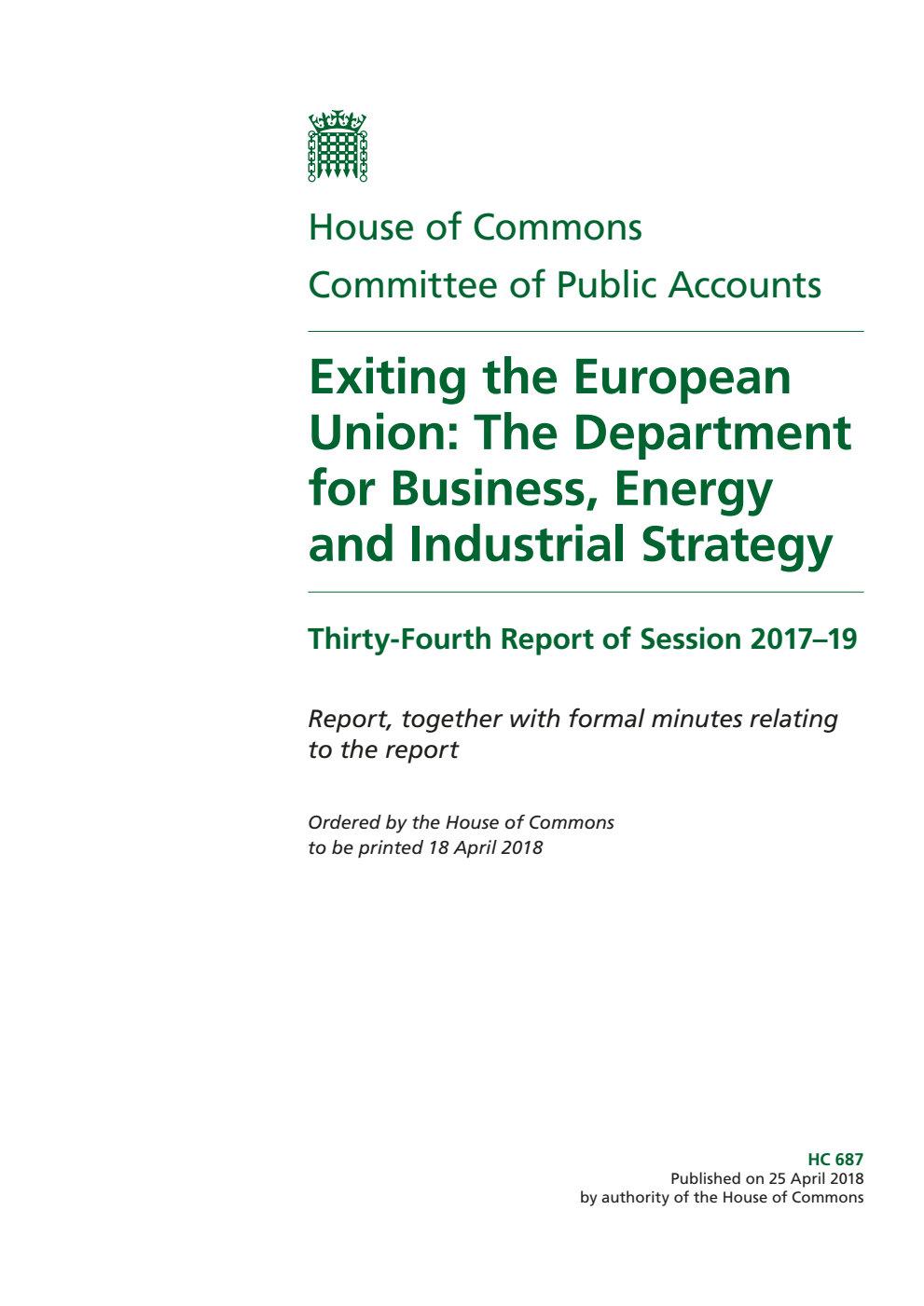 House of Commons
Committee of Public Accounts

Exiting the European Union: The Department for Business, Energy and Industrial Strategy

Thirty-Fourth Report of Session 2017–19

Report, together with formal minutes relating to the report

Ordered by the House of Commons to be printed 18 April 2018

HC 687
Published on 25 April 2018
by authority of the House of Commons